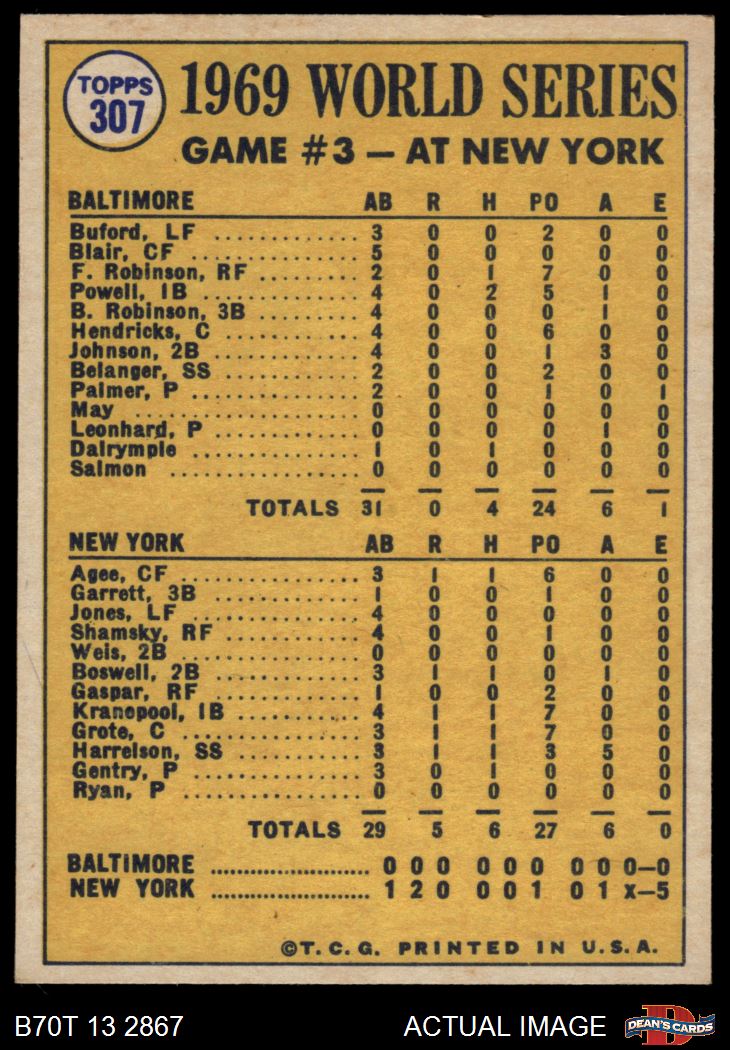 TOPPS 307

1969 WORLD SERIES

GAME #3 — AT NEW YORK

| BALTIMORE | AB | R | H | PO | A | E |
|---|---|---|---|---|---|---|
| Buford, LF | 3 | 0 | 0 | 2 | 0 | 0 |
| Blair, CF | 5 | 0 | 0 | 0 | 0 | 0 |
| F. Robinson, RF | 2 | 0 | 1 | 7 | 0 | 0 |
| Powell, 1B | 4 | 0 | 2 | 5 | 1 | 0 |
| B. Robinson, 3B | 4 | 0 | 0 | 0 | 1 | 0 |
| Hendricks, C | 4 | 0 | 0 | 6 | 0 | 0 |
| Johnson, 2B | 4 | 0 | 0 | 1 | 3 | 0 |
| Belanger, SS | 2 | 0 | 0 | 2 | 0 | 0 |
| Palmer, P | 2 | 0 | 0 | 1 | 0 | 1 |
| May | 0 | 0 | 0 | 0 | 0 | 0 |
| Leonhard, P | 0 | 0 | 0 | 0 | 1 | 0 |
| Dalrymple | 1 | 0 | 1 | 0 | 0 | 0 |
| Salmon | 0 | 0 | 0 | 0 | 0 | 0 |
| TOTALS | 31 | 0 | 4 | 24 | 6 | 1 |

| NEW YORK | AB | R | H | PO | A | E |
|---|---|---|---|---|---|---|
| Agee, CF | 3 | 1 | 1 | 6 | 0 | 0 |
| Garrett, 3B | 1 | 0 | 0 | 1 | 0 | 0 |
| Jones, LF | 4 | 0 | 0 | 0 | 0 | 0 |
| Shamsky, RF | 4 | 0 | 0 | 1 | 0 | 0 |
| Weis, 2B | 0 | 0 | 0 | 0 | 0 | 0 |
| Boswell, 2B | 3 | 1 | 1 | 0 | 1 | 0 |
| Gaspar, RF | 1 | 0 | 0 | 2 | 0 | 0 |
| Kranepool, 1B | 4 | 1 | 1 | 7 | 0 | 0 |
| Grote, C | 3 | 1 | 1 | 7 | 0 | 0 |
| Harrelson, SS | 3 | 1 | 1 | 3 | 5 | 0 |
| Gentry, P | 3 | 0 | 1 | 0 | 0 | 0 |
| Ryan, P | 0 | 0 | 0 | 0 | 0 | 0 |
| TOTALS | 29 | 5 | 6 | 27 | 6 | 0 |

BALTIMORE 0 0 0 0 0 0 0 0 0—0
NEW YORK 1 2 0 0 0 1 0 1 x—5

©T. C. G. PRINTED IN U.S.A.

B70T 13 2867 ACTUAL IMAGE DEAN'S CARDS